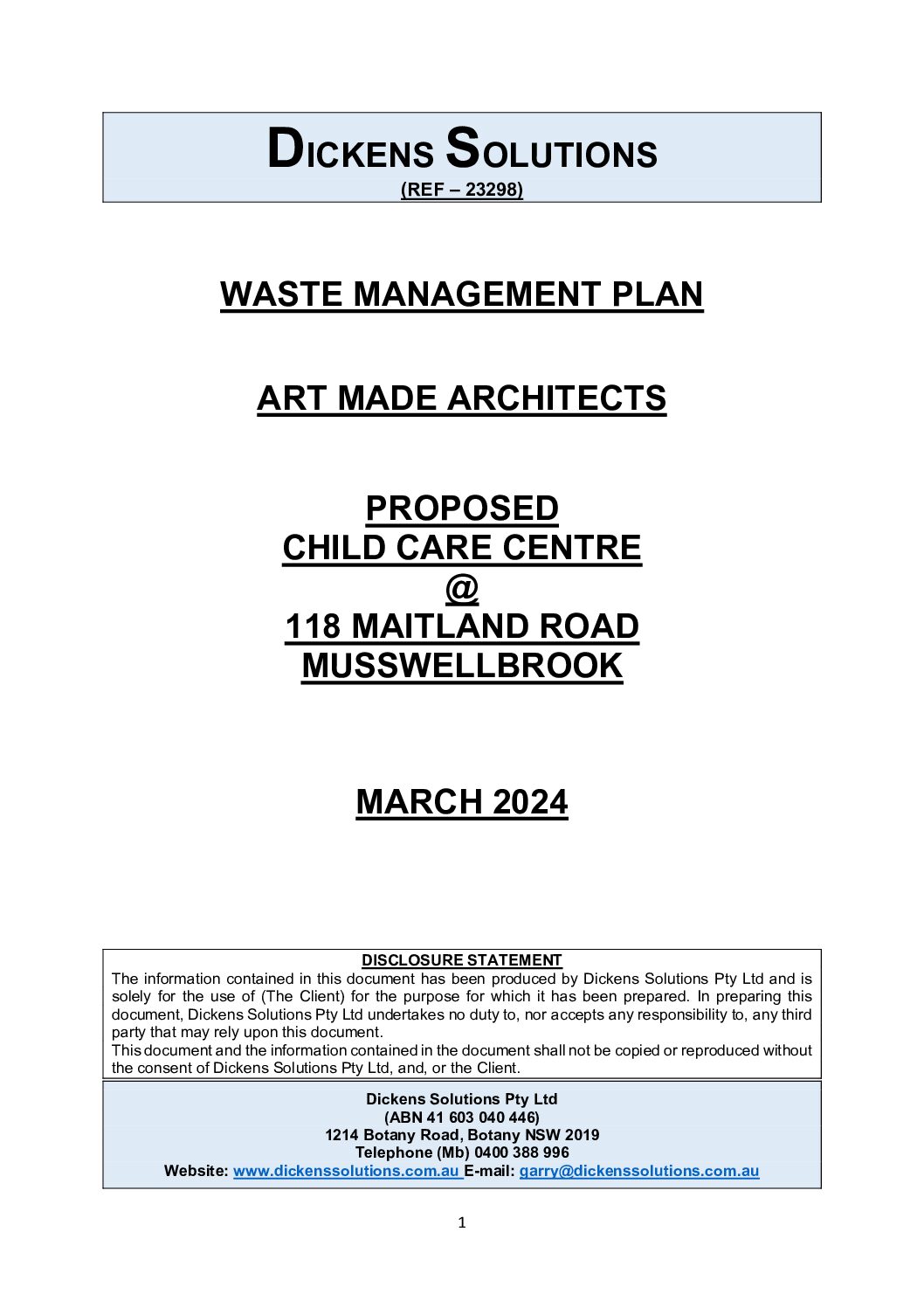 DICKENS SOLUTIONS
(REF – 23298)

WASTE MANAGEMENT PLAN

ART MADE ARCHITECTS

PROPOSED
CHILD CARE CENTRE
@
118 MAITLAND ROAD
MUSSWELLBROOK

MARCH 2024

DISCLOSURE STATEMENT
The information contained in this document has been produced by Dickens Solutions Pty Ltd and is solely for the use of (The Client) for the purpose for which it has been prepared. In preparing this document, Dickens Solutions Pty Ltd undertakes no duty to, nor accepts any responsibility to, any third party that may rely upon this document.
This document and the information contained in the document shall not be copied or reproduced without the consent of Dickens Solutions Pty Ltd, and, or the Client.

Dickens Solutions Pty Ltd
(ABN 41 603 040 446)
1214 Botany Road, Botany NSW 2019
Telephone (Mb) 0400 388 996
Website: www.dickenssolutions.com.au E-mail: garry@dickenssolutions.com.au

1